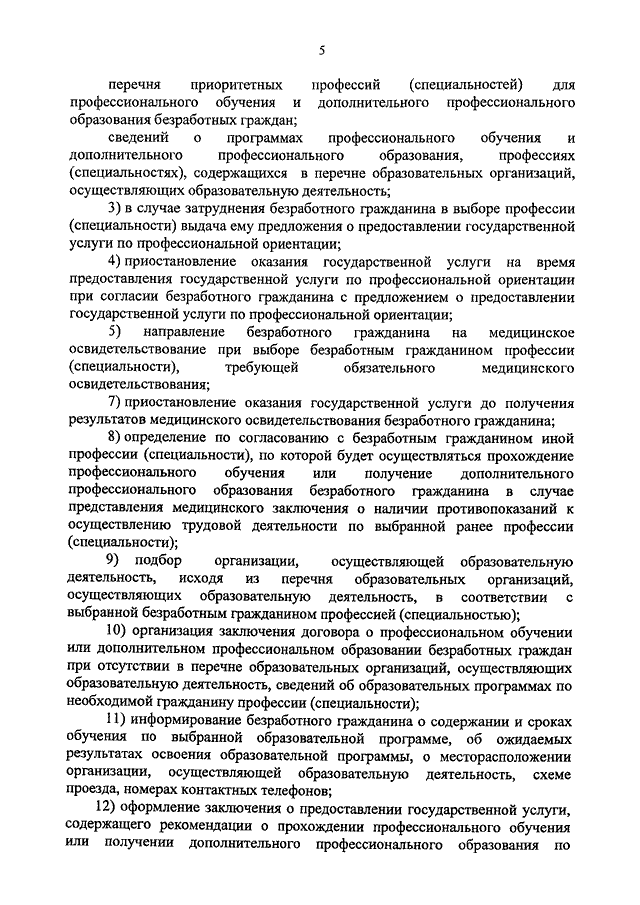 5

перечня приоритетных профессий (специальностей) для профессионального обучения и дополнительного профессионального образования безработных граждан;

сведений о программах профессионального обучения и дополнительного профессионального образования, профессиях (специальностях), содержащихся в перечне образовательных организаций, осуществляющих образовательную деятельность;

3) в случае затруднения безработного гражданина в выборе профессии (специальности) выдача ему предложения о предоставлении государственной услуги по профессиональной ориентации;

4) приостановление оказания государственной услуги на время предоставления государственной услуги по профессиональной ориентации при согласии безработного гражданина с предложением о предоставлении государственной услуги по профессиональной ориентации;

5) направление безработного гражданина на медицинское освидетельствование при выборе безработным гражданином профессии (специальности), требующей обязательного медицинского освидетельствования;

7) приостановление оказания государственной услуги до получения результатов медицинского освидетельствования безработного гражданина;

8) определение по согласованию с безработным гражданином иной профессии (специальности), по которой будет осуществляться прохождение профессионального обучения или получение дополнительного профессионального образования безработного гражданина в случае представления медицинского заключения о наличии противопоказаний к осуществлению трудовой деятельности по выбранной ранее профессии (специальности);

9) подбор организации, осуществляющей образовательную деятельность, исходя из перечня образовательных организаций, осуществляющих образовательную деятельность, в соответствии с выбранной безработным гражданином профессией (специальностью);

10) организация заключения договора о профессиональном обучении или дополнительном профессиональном образовании безработных граждан при отсутствии в перечне образовательных организаций, осуществляющих образовательную деятельность, сведений об образовательных программах по необходимой гражданину профессии (специальности);

11) информирование безработного гражданина о содержании и сроках обучения по выбранной образовательной программе, об ожидаемых результатах освоения образовательной программы, о месторасположении организации, осуществляющей образовательную деятельность, схеме проезда, номерах контактных телефонов;

12) оформление заключения о предоставлении государственной услуги, содержащего рекомендации о прохождении профессионального обучения или получении дополнительного профессионального образования по